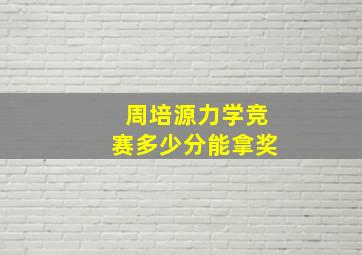 周培源力学竞赛多少分能拿奖